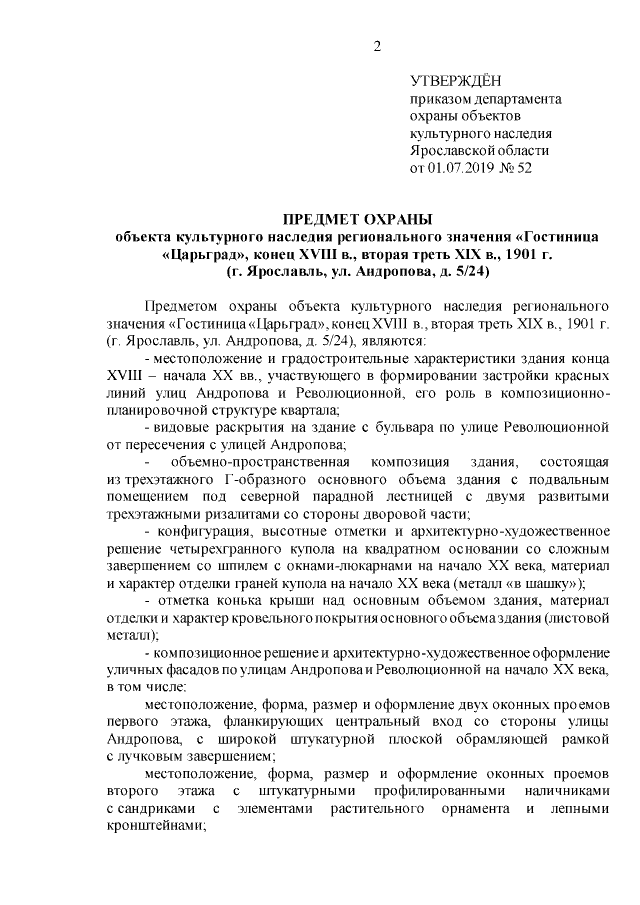 2

УТВЕРЖДЁН
приказом департамента
охраны объектов
культурного наследия
Ярославской области
от 01.07.2019 № 52

ПРЕДМЕТ ОХРАНЫ
объекта культурного наследия регионального значения «Гостиница «Царьград», конец XVIII в., вторая треть XIX в., 1901 г.
(г. Ярославль, ул. Андропова, д. 5/24)

Предметом охраны объекта культурного наследия регионального значения «Гостиница «Царьград», конец XVIII в., вторая треть XIX в., 1901 г. (г. Ярославль, ул. Андропова, д. 5/24), являются:

- местоположение и градостроительные характеристики здания конца XVIII – начала XX вв., участвующего в формировании застройки красных линий улиц Андропова и Революционной, его роль в композиционно-планировочной структуре квартала;

- видовые раскрытия на здание с бульвара по улице Революционной от пересечения с улицей Андропова;

- объемно-пространственная композиция здания, состоящая из трехэтажного Г-образного основного объема здания с подвальным помещением под северной парадной лестницей с двумя развитыми трехэтажными ризалитами со стороны дворовой части;

- конфигурация, высотные отметки и архитектурно-художественное решение четырехгранного купола на квадратном основании со сложным завершением со шпилем с окнами-люкарнами на начало XX века, материал и характер отделки граней купола на начало XX века (металл «в шашку»);

- отметка конька крыши над основным объемом здания, материал отделки и характер кровельного покрытия основного объема здания (листовой металл);

- композиционное решение и архитектурно-художественное оформление уличных фасадов по улицам Андропова и Революционной на начало XX века, в том числе:

местоположение, форма, размер и оформление двух оконных проемов первого этажа, фланкирующих центральный вход со стороны улицы Андропова, с широкой штукатурной плоской обрамляющей рамкой с лучковым завершением;

местоположение, форма, размер и оформление оконных проемов второго этажа с штукатурными профилированными наличниками с сандриками с элементами растительного орнамента и лепными кронштейнами;